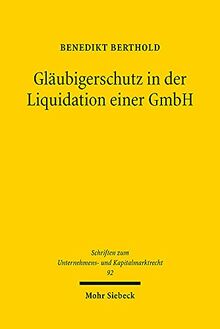 BENEDIKT BERTHOLD

Gläubigerschutz in der Liquidation einer GmbH

Schriften zum Unternehmens- und Kapitalmarktrecht 92

Mohr Siebeck